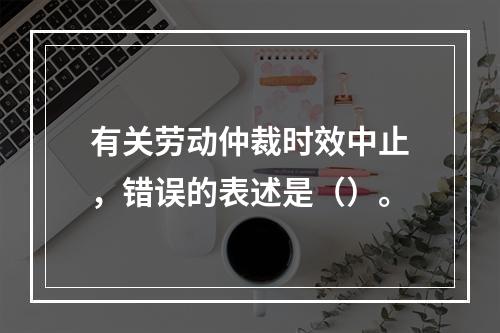 有关劳动仲裁时效中止，错误的表述是（）。